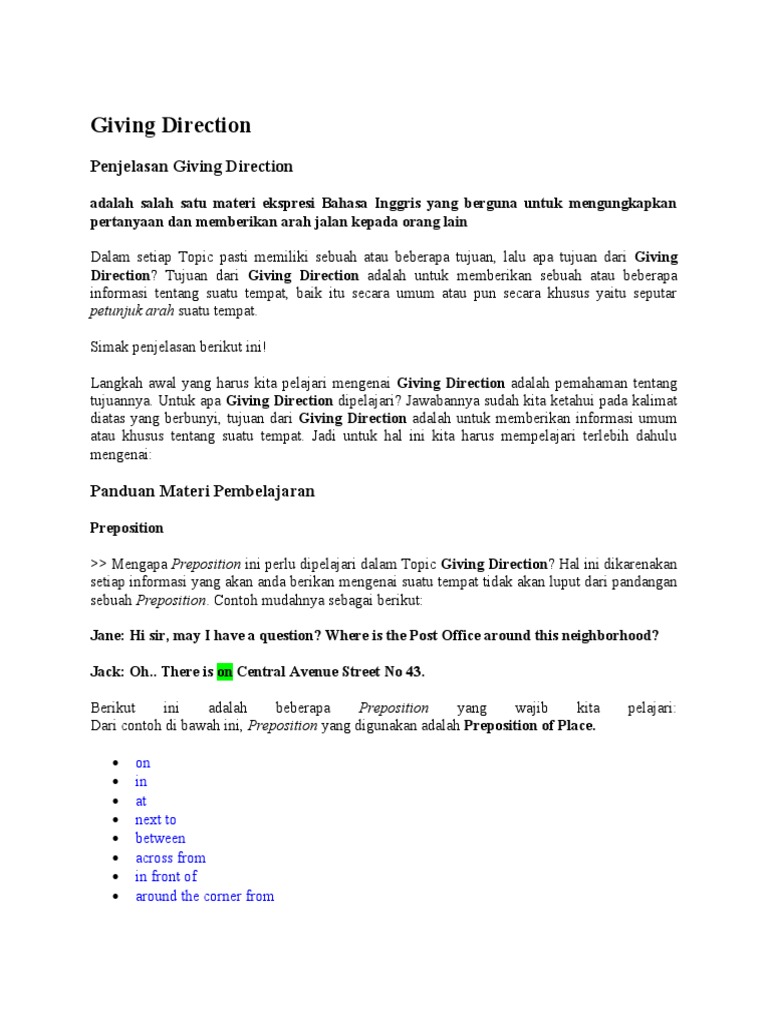 Giving Direction

Penjelasan Giving Direction

adalah salah satu materi ekspresi Bahasa Inggris yang berguna untuk mengungkapkan pertanyaan dan memberikan arah jalan kepada orang lain

Dalam setiap Topic pasti memiliki sebuah atau beberapa tujuan, lalu apa tujuan dari Giving Direction? Tujuan dari Giving Direction adalah untuk memberikan sebuah atau beberapa informasi tentang suatu tempat, baik itu secara umum atau pun secara khusus yaitu seputar petunjuk arah suatu tempat.

Simak penjelasan berikut ini!

Langkah awal yang harus kita pelajari mengenai Giving Direction adalah pemahaman tentang tujuannya. Untuk apa Giving Direction dipelajari? Jawabannya sudah kita ketahui pada kalimat diatas yang berbunyi, tujuan dari Giving Direction adalah untuk memberikan informasi umum atau khusus tentang suatu tempat. Jadi untuk hal ini kita harus mempelajari terlebih dahulu mengenai:

Panduan Materi Pembelajaran

Preposition

>> Mengapa Preposition ini perlu dipelajari dalam Topic Giving Direction? Hal ini dikarenakan setiap informasi yang akan anda berikan mengenai suatu tempat tidak akan luput dari pandangan sebuah Preposition. Contoh mudahnya sebagai berikut:

Jane: Hi sir, may I have a question? Where is the Post Office around this neighborhood?

Jack: Oh.. There is on Central Avenue Street No 43.

Berikut ini adalah beberapa Preposition yang wajib kita pelajari:
Dari contoh di bawah ini, Preposition yang digunakan adalah Preposition of Place.

- on
- in
- at
- next to
- between
- across from
- in front of
- around the corner from